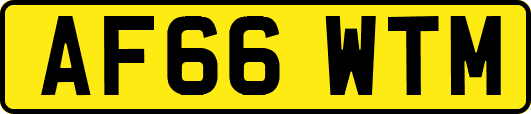 AF66 WTM